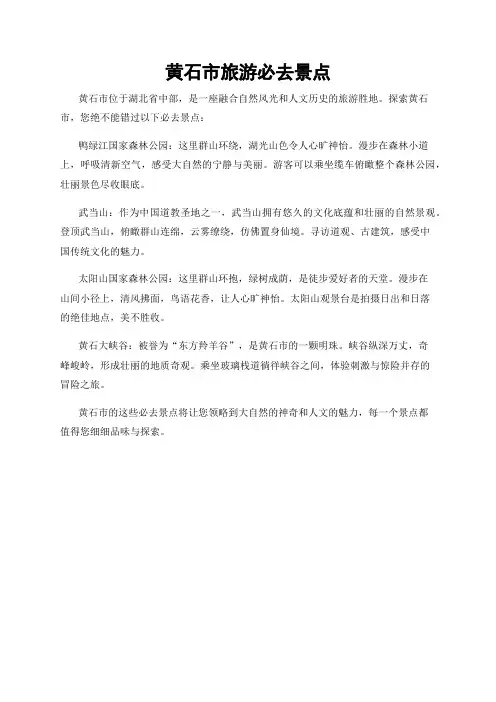 黄石市旅游必去景点

黄石市位于湖北省中部，是一座融合自然风光和人文历史的旅游胜地。探索黄石市，您绝不能错过以下必去景点：

鸭绿江国家森林公园：这里群山环绕，湖光山色令人心旷神怡。漫步在森林小道上，呼吸清新空气，感受大自然的宁静与美丽。游客可以乘坐缆车俯瞰整个森林公园，壮丽景色尽收眼底。

武当山：作为中国道教圣地之一，武当山拥有悠久的文化底蕴和壮丽的自然景观。登顶武当山，俯瞰群山连绵，云雾缭绕，仿佛置身仙境。寻访道观、古建筑，感受中国传统文化的魅力。

太阳山国家森林公园：这里群山环抱，绿树成荫，是徒步爱好者的天堂。漫步在山间小径上，清风拂面，鸟语花香，让人心旷神怡。太阳山观景台是拍摄日出和日落的绝佳地点，美不胜收。

黄石大峡谷：被誉为“东方羚羊谷”，是黄石市的一颗明珠。峡谷纵深万丈，奇峰峻岭，形成壮丽的地质奇观。乘坐玻璃栈道徜徉峡谷之间，体验刺激与惊险并存的冒险之旅。

黄石市的这些必去景点将让您领略到大自然的神奇和人文的魅力，每一个景点都值得您细细品味与探索。